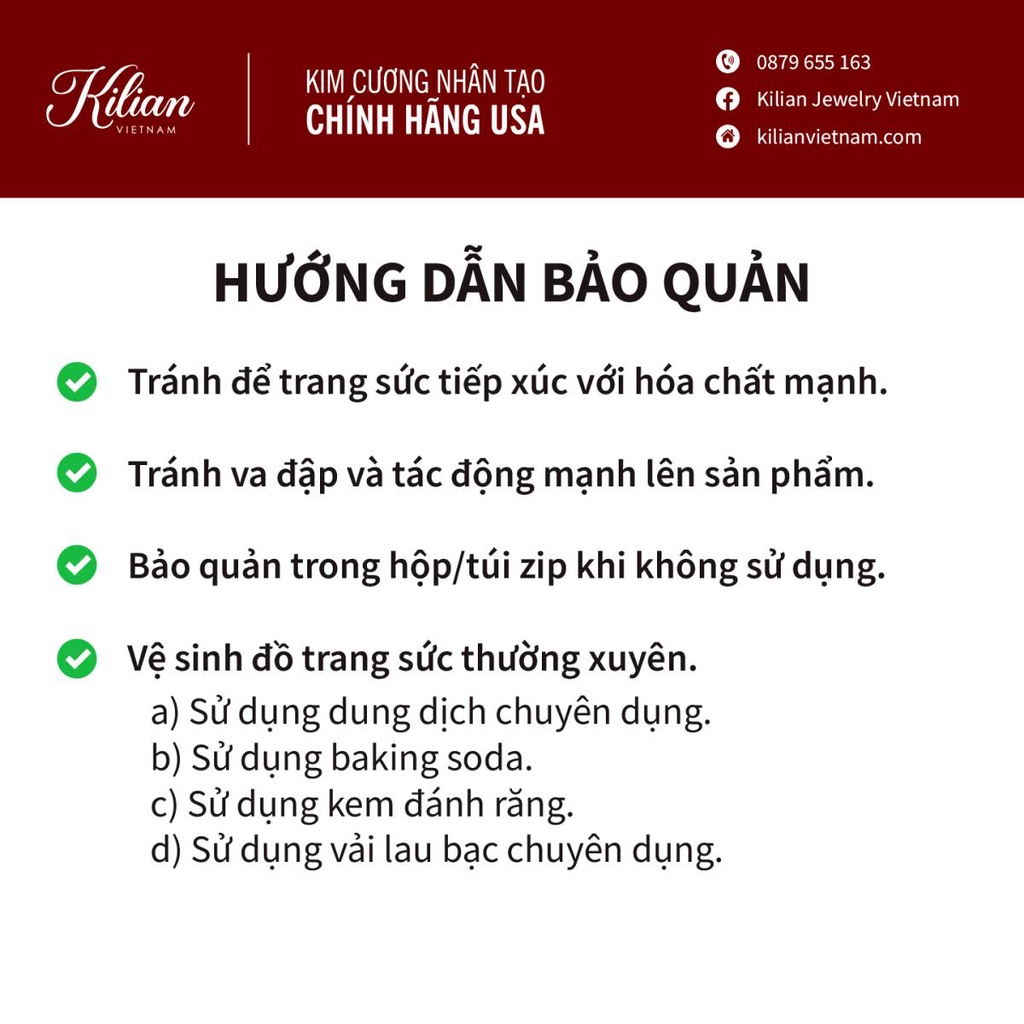 Kilian
VIETNAM

KIM CƯƠNG NHÂN TẠO
CHÍNH HÃNG USA

0879 655 163
Kilian Jewelry Vietnam
kilianvietnam.com

HƯỚNG DẪN BẢO QUẢN

Tránh để trang sức tiếp xúc với hóa chất mạnh.

Tránh va đập và tác động mạnh lên sản phẩm.

Bảo quản trong hộp/túi zip khi không sử dụng.

Vệ sinh đồ trang sức thường xuyên.
a) Sử dụng dung dịch chuyên dụng.
b) Sử dụng baking soda.
c) Sử dụng kem đánh răng.
d) Sử dụng vải lau bạc chuyên dụng.